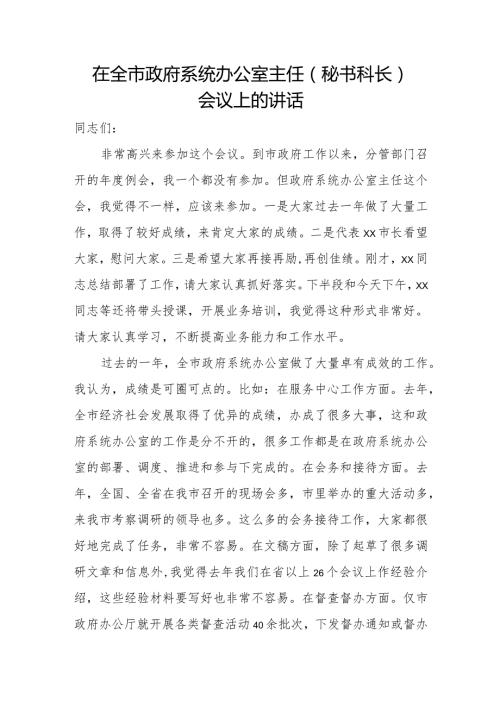 在全市政府系统办公室主任（秘书科长）会议上的讲话

同志们：

非常高兴来参加这个会议。到市政府工作以来，分管部门召开的年度例会，我一个都没有参加。但政府系统办公室主任这个会，我觉得不一样，应该来参加。一是大家过去一年做了大量工作，取得了较好成绩，来肯定大家的成绩。二是代表xx市长看望大家，慰问大家。三是希望大家再接再励，再创佳绩。刚才，xx同志总结部署了工作，请大家认真抓好落实。下半段和今天下午，xx同志等还将带头授课，开展业务培训，我觉得这种形式非常好。请大家认真学习，不断提高业务能力和工作水平。

过去的一年，全市政府系统办公室做了大量卓有成效的工作。我认为，成绩是可圈可点的。比如：在服务中心工作方面。去年，全市经济社会发展取得了优异的成绩，办成了很多大事，这和政府系统办公室的工作是分不开的，很多工作都是在政府系统办公室的部署、调度、推进和参与下完成的。在会务和接待方面。去年，全国、全省在我市召开的现场会多，市里举办的重大活动多，来我市考察调研的领导也多。这么多的会务接待工作，大家都很好地完成了任务，非常不容易。在文稿方面，除了起草了很多调研文章和信息外，我觉得去年我们在省以上26个会议上作经验介绍，这些经验材料要写好也非常不容易。在督查督办方面。仅市政府办公厅就开展各类督查活动40余批次，下发督办通知或督办